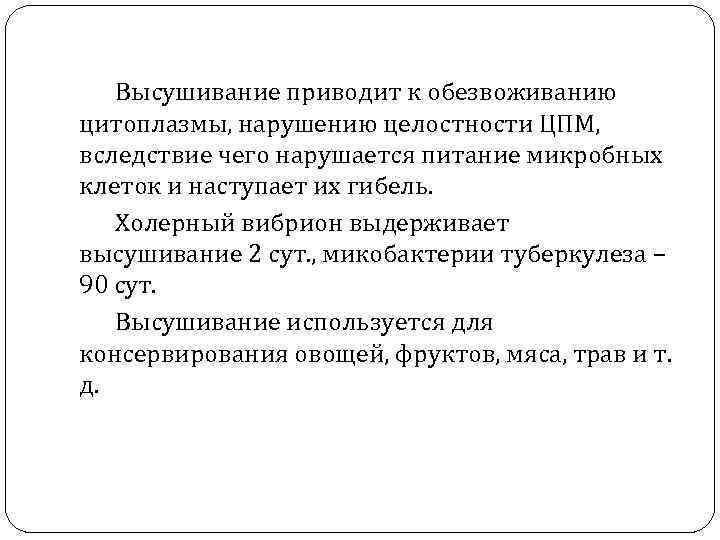 Высушивание приводит к обезвоживанию цитоплазмы, нарушению целостности ЦПМ, вследствие чего нарушается питание микробных клеток и наступает их гибель.

Холерный вибрион выдерживает высушивание 2 сут., микобактерии туберкулеза – 90 сут.

Высушивание используется для консервирования овощей, фруктов, мяса, трав и т. д.